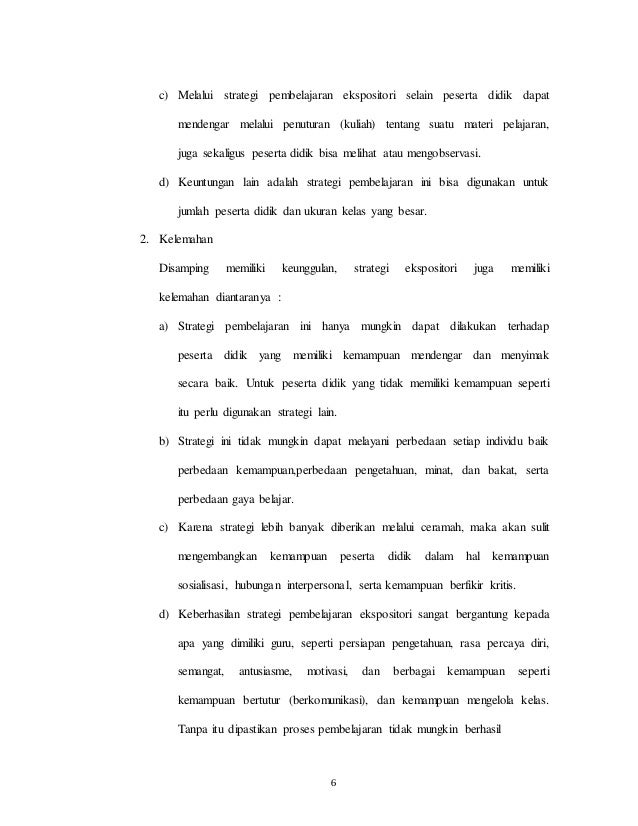 c) Melalui strategi pembelajaran ekspositori selain peserta didik dapat mendengar melalui penuturan (kuliah) tentang suatu materi pelajaran, juga sekaligus peserta didik bisa melihat atau mengobservasi.

d) Keuntungan lain adalah strategi pembelajaran ini bisa digunakan untuk jumlah peserta didik dan ukuran kelas yang besar.

2. Kelemahan

Disamping memiliki keunggulan, strategi ekspositori juga memiliki kelemahan diantaranya :

a) Strategi pembelajaran ini hanya mungkin dapat dilakukan terhadap peserta didik yang memiliki kemampuan mendengar dan menyimak secara baik. Untuk peserta didik yang tidak memiliki kemampuan seperti itu perlu digunakan strategi lain.

b) Strategi ini tidak mungkin dapat melayani perbedaan setiap individu baik perbedaan kemampuan,perbedaan pengetahuan, minat, dan bakat, serta perbedaan gaya belajar.

c) Karena strategi lebih banyak diberikan melalui ceramah, maka akan sulit mengembangkan kemampuan peserta didik dalam hal kemampuan sosialisasi, hubungan interpersonal, serta kemampuan berfikir kritis.

d) Keberhasilan strategi pembelajaran ekspositori sangat bergantung kepada apa yang dimiliki guru, seperti persiapan pengetahuan, rasa percaya diri, semangat, antusiasme, motivasi, dan berbagai kemampuan seperti kemampuan bertutur (berkomunikasi), dan kemampuan mengelola kelas. Tanpa itu dipastikan proses pembelajaran tidak mungkin berhasil

6